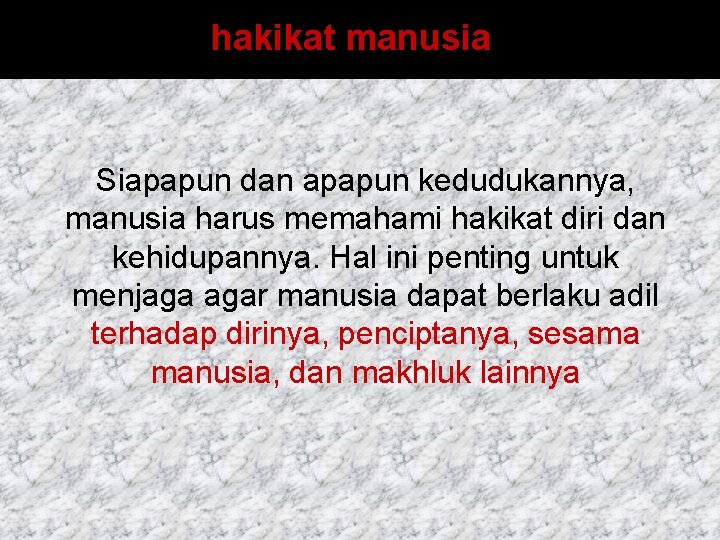 hakikat manusia

Siapapun dan apapun kedudukannya, manusia harus memahami hakikat diri dan kehidupannya. Hal ini penting untuk menjaga agar manusia dapat berlaku adil terhadap dirinya, penciptanya, sesama manusia, dan makhluk lainnya